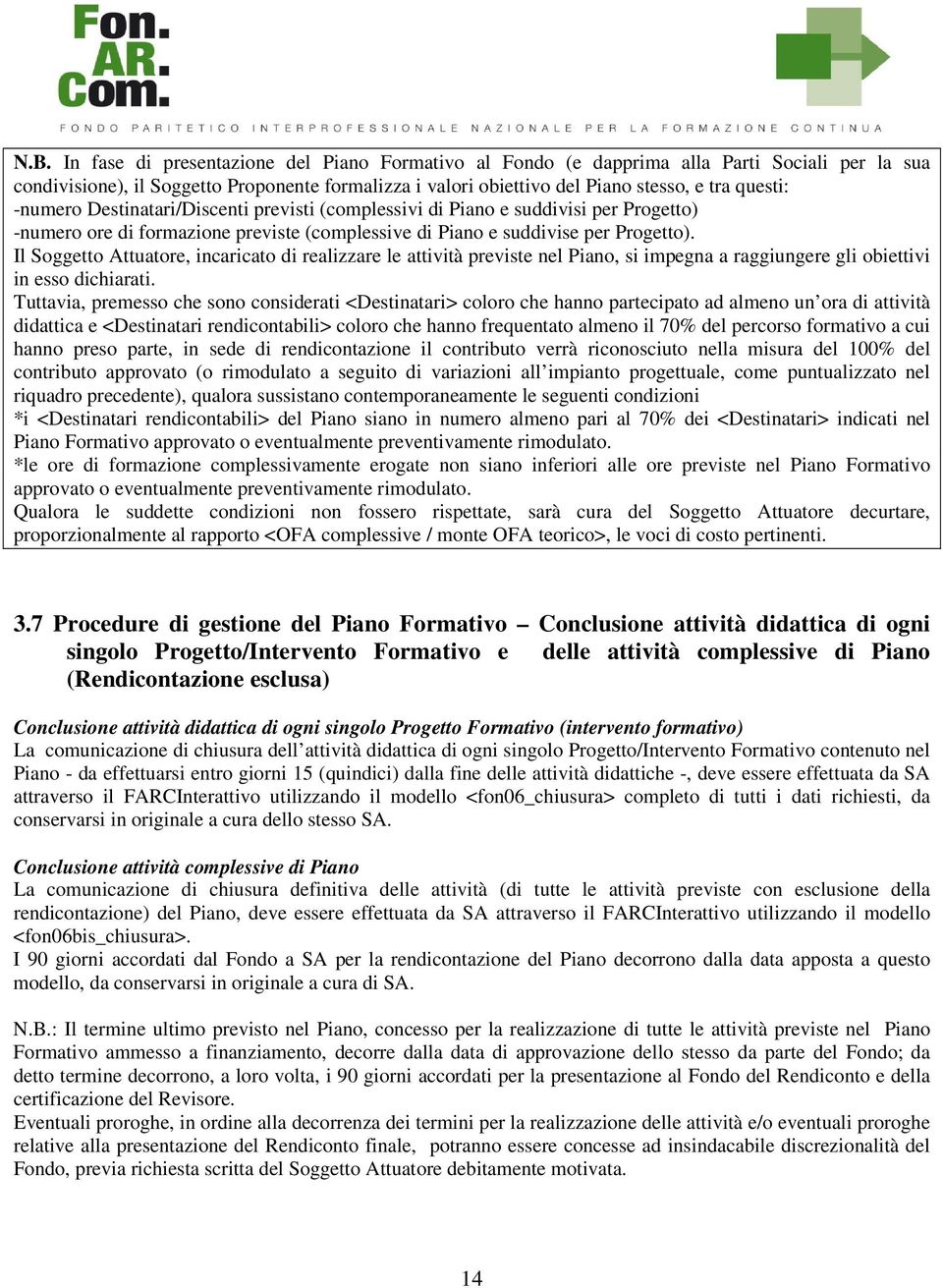 Fon.
AR.
Com.
FONDO PARITETICO INTERPROFESSIONALE NAZIONALE PER LA FORMAZIONE CONTINUA

N.B. In fase di presentazione del Piano Formativo al Fondo (e dapprima alla Parti Sociali per la sua condivisione), il Soggetto Proponente formalizza i valori obiettivo del Piano stesso, e tra questi:
-numero Destinatari/Discenti previsti (complessivi di Piano e suddivisi per Progetto)
-numero ore di formazione previste (complessive di Piano e suddivise per Progetto).
Il Soggetto Attuatore, incaricato di realizzare le attività previste nel Piano, si impegna a raggiungere gli obiettivi in esso dichiarati.
Tuttavia, premesso che sono considerati <Destinatari> coloro che hanno partecipato ad almeno un'ora di attività didattica e <Destinatari rendicontabili> coloro che hanno frequentato almeno il 70% del percorso formativo a cui hanno preso parte, in sede di rendicontazione il contributo verrà riconosciuto nella misura del 100% del contributo approvato (o rimodulato a seguito di variazioni all'impianto progettuale, come puntualizzato nel riquadro precedente), qualora sussistano contemporaneamente le seguenti condizioni
*i <Destinatari rendicontabili> del Piano siano in numero almeno pari al 70% dei <Destinatari> indicati nel Piano Formativo approvato o eventualmente preventivamente rimodulato.
*le ore di formazione complessivamente erogate non siano inferiori alle ore previste nel Piano Formativo approvato o eventualmente preventivamente rimodulato.
Qualora le suddette condizioni non fossero rispettate, sarà cura del Soggetto Attuatore decurtare, proporzionalmente al rapporto <OFA complessive / monte OFA teorico>, le voci di costo pertinenti.

3.7 Procedure di gestione del Piano Formativo – Conclusione attività didattica di ogni singolo Progetto/Intervento Formativo e delle attività complessive di Piano (Rendicontazione esclusa)

Conclusione attività didattica di ogni singolo Progetto Formativo (intervento formativo)
La comunicazione di chiusura dell'attività didattica di ogni singolo Progetto/Intervento Formativo contenuto nel Piano - da effettuarsi entro giorni 15 (quindici) dalla fine delle attività didattiche -, deve essere effettuata da SA attraverso il FARCInterattivo utilizzando il modello <fon06_chiusura> completo di tutti i dati richiesti, da conservarsi in originale a cura dello stesso SA.

Conclusione attività complessive di Piano
La comunicazione di chiusura definitiva delle attività (di tutte le attività previste con esclusione della rendicontazione) del Piano, deve essere effettuata da SA attraverso il FARCInterattivo utilizzando il modello <fon06bis_chiusura>.
I 90 giorni accordati dal Fondo a SA per la rendicontazione del Piano decorrono dalla data apposta a questo modello, da conservarsi in originale a cura di SA.

N.B.: Il termine ultimo previsto nel Piano, concesso per la realizzazione di tutte le attività previste nel Piano Formativo ammesso a finanziamento, decorre dalla data di approvazione dello stesso da parte del Fondo; da detto termine decorrono, a loro volta, i 90 giorni accordati per la presentazione al Fondo del Rendiconto e della certificazione del Revisore.
Eventuali proroghe, in ordine alla decorrenza dei termini per la realizzazione delle attività e/o eventuali proroghe relative alla presentazione del Rendiconto finale, potranno essere concesse ad insindacabile discrezionalità del Fondo, previa richiesta scritta del Soggetto Attuatore debitamente motivata.

14